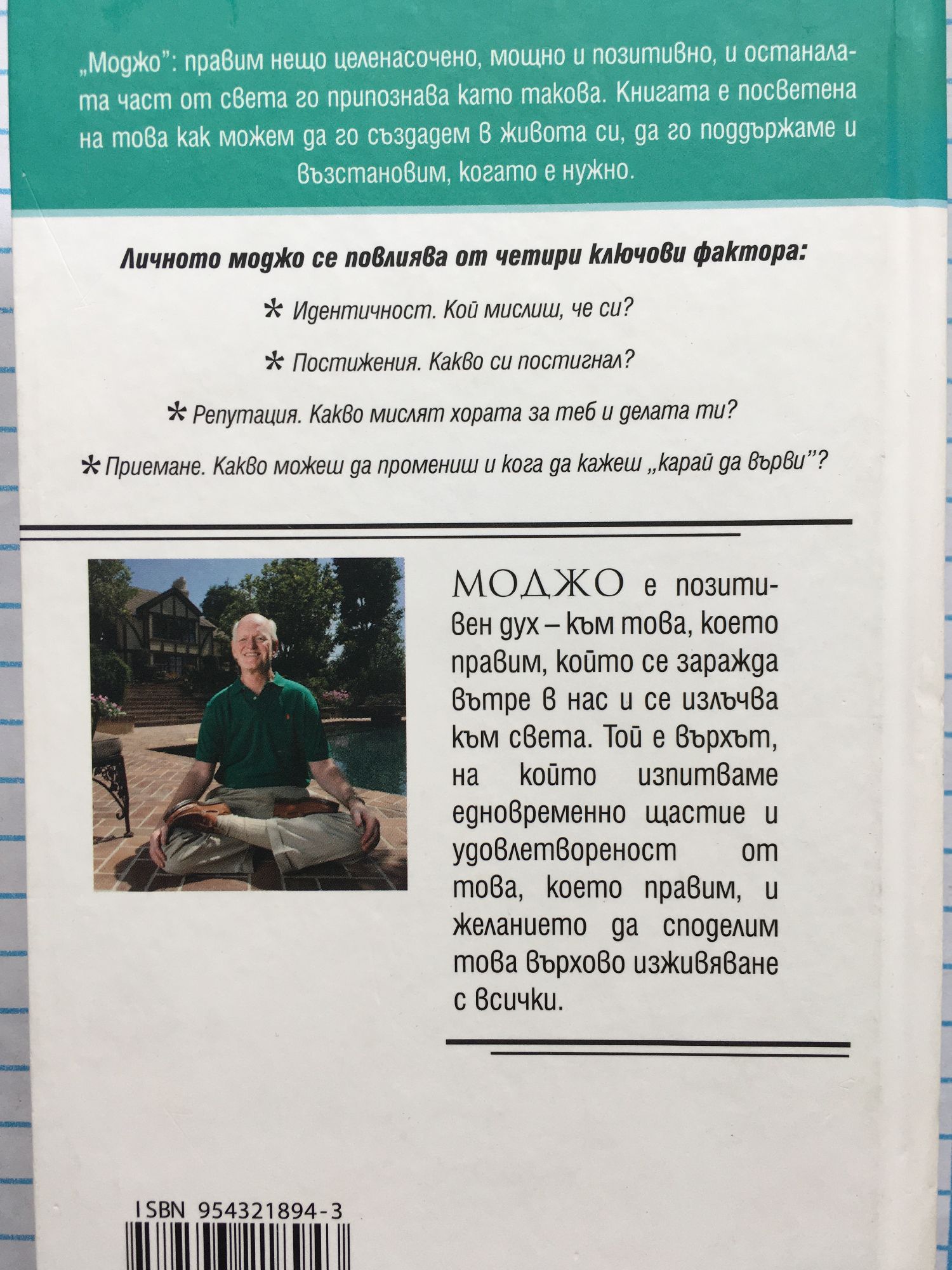 „Моджо": правим нещо целенасочено, мощно и позитивно, и останалата част от света го припознава като такова. Книгата е посветена на това как можем да го създадем в живота си, да го поддържаме и възстановим, когато е нужно.

Личното моджо се повлиява от четири ключови фактора:

* Идентичност. Кой мислиш, че си?

* Постижения. Какво си постигнал?

* Репутация. Какво мислят хората за теб и делата ти?

* Приемане. Какво можеш да промениш и кога да кажеш „карай да върви"?

МОДЖО е позитивен дух – към това, което правим, който се заражда вътре в нас и се излъчва към света. Той е върхът, на който изпитваме едновременно щастие и удовлетвореност от това, което правим, и желанието да споделим това върхово изживяване с всички.

ISBN 954321894-3